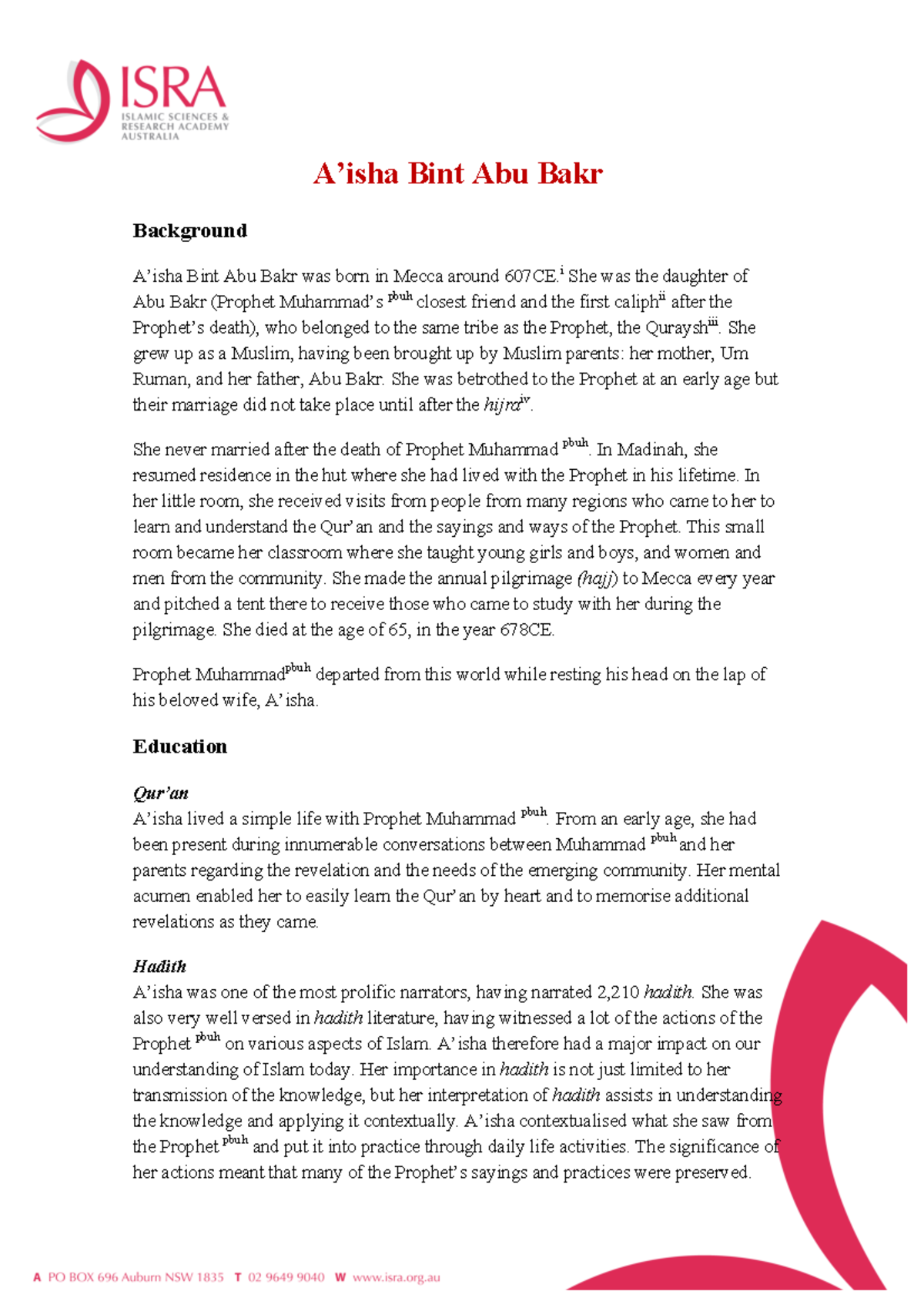 ISRA
ISLAMIC SCIENCES & RESEARCH ACADEMY AUSTRALIA

A'isha Bint Abu Bakr

Background

A'isha Bint Abu Bakr was born in Mecca around 607CE.$^{i}$ She was the daughter of Abu Bakr (Prophet Muhammad's $^{pbuh}$ closest friend and the first caliph$^{ii}$ after the Prophet's death), who belonged to the same tribe as the Prophet, the Quraysh$^{iii}$. She grew up as a Muslim, having been brought up by Muslim parents: her mother, Um Ruman, and her father, Abu Bakr. She was betrothed to the Prophet at an early age but their marriage did not take place until after the hijra$^{iv}$.

She never married after the death of Prophet Muhammad $^{pbuh}$. In Madinah, she resumed residence in the hut where she had lived with the Prophet in his lifetime. In her little room, she received visits from people from many regions who came to her to learn and understand the Qur'an and the sayings and ways of the Prophet. This small room became her classroom where she taught young girls and boys, and women and men from the community. She made the annual pilgrimage (hajj) to Mecca every year and pitched a tent there to receive those who came to study with her during the pilgrimage. She died at the age of 65, in the year 678CE.

Prophet Muhammad$^{pbuh}$ departed from this world while resting his head on the lap of his beloved wife, A'isha.

Education

Qur'an
A'isha lived a simple life with Prophet Muhammad $^{pbuh}$. From an early age, she had been present during innumerable conversations between Muhammad $^{pbuh}$ and her parents regarding the revelation and the needs of the emerging community. Her mental acumen enabled her to easily learn the Qur'an by heart and to memorise additional revelations as they came.

Hadith
A'isha was one of the most prolific narrators, having narrated 2,210 hadith. She was also very well versed in hadith literature, having witnessed a lot of the actions of the Prophet $^{pbuh}$ on various aspects of Islam. A'isha therefore had a major impact on our understanding of Islam today. Her importance in hadith is not just limited to her transmission of the knowledge, but her interpretation of hadith assists in understanding the knowledge and applying it contextually. A'isha contextualised what she saw from the Prophet $^{pbuh}$ and put it into practice through daily life activities. The significance of her actions meant that many of the Prophet's sayings and practices were preserved.

A PO BOX 696 Auburn NSW 1835 T 02 9649 9040 W www.isra.org.au